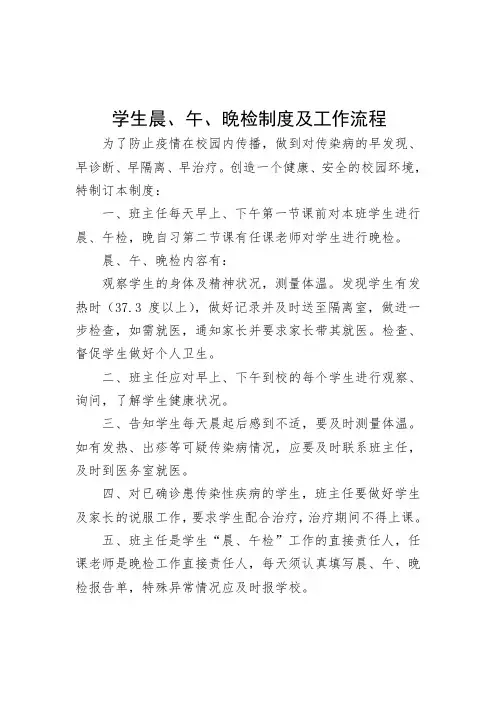 学生晨、午、晚检制度及工作流程

为了防止疫情在校园内传播，做到对传染病的早发现、早诊断、早隔离、早治疗。创造一个健康、安全的校园环境，特制订本制度：

一、班主任每天早上、下午第一节课前对本班学生进行晨、午检，晚自习第二节课有任课老师对学生进行晚检。

晨、午、晚检内容有：

观察学生的身体及精神状况，测量体温。发现学生有发热时（37.3 度以上），做好记录并及时送至隔离室，做进一步检查，如需就医，通知家长并要求家长带其就医。检查、督促学生做好个人卫生。

二、班主任应对早上、下午到校的每个学生进行观察、询问，了解学生健康状况。

三、告知学生每天晨起后感到不适，要及时测量体温。如有发热、出疹等可疑传染病情况，应要及时联系班主任，及时到医务室就医。

四、对已确诊患传染性疾病的学生，班主任要做好学生及家长的说服工作，要求学生配合治疗，治疗期间不得上课。

五、班主任是学生“晨、午检”工作的直接责任人，任课老师是晚检工作直接责任人，每天须认真填写晨、午、晚检报告单，特殊异常情况应及时报学校。